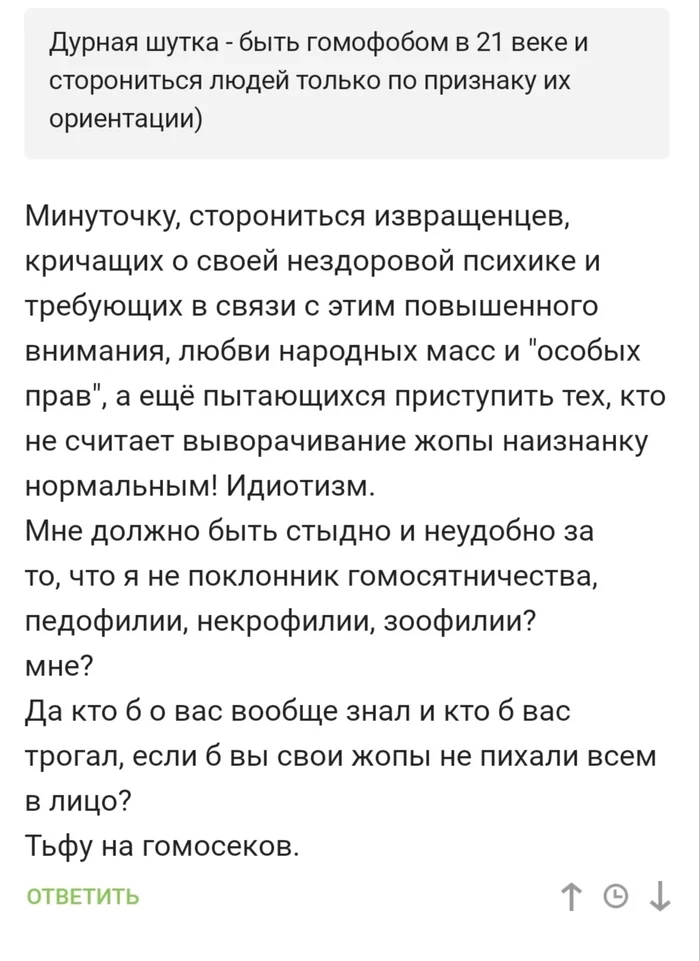 Дурная шутка - быть гомофобом в 21 веке и сторониться людей только по признаку их ориентации)

Минуточку, сторониться извращенцев, кричащих о своей нездоровой психике и требующих в связи с этим повышенного внимания, любви народных масс и "особых прав", а ещё пытающихся приступить тех, кто не считает выворачивание жопы наизнанку нормальным! Идиотизм.
Мне должно быть стыдно и неудобно за то, что я не поклонник гомосятничества, педофилии, некрофилии, зоофилии?
мне?
Да кто б о вас вообще знал и кто б вас трогал, если б вы свои жопы не пихали всем в лицо?
Тьфу на гомосеков.

ОТВЕТИТЬ